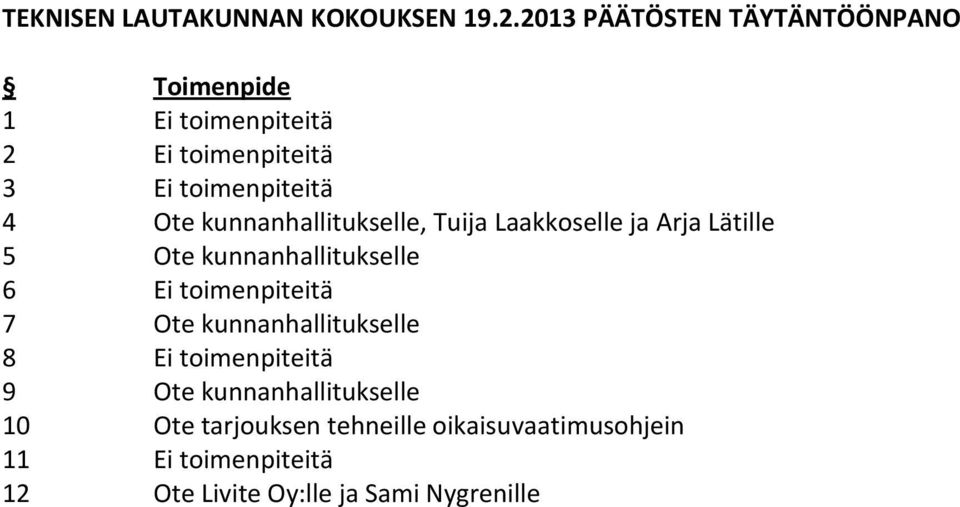 TEKNISEN LAUTAKUNNAN KOKOUKSEN 19.2.2013 PÄÄTÖSTEN TÄYTÄNTÖÖNPANO

| § | Toimenpide |
|---|---|
| 1 | Ei toimenpiteitä |
| 2 | Ei toimenpiteitä |
| 3 | Ei toimenpiteitä |
| 4 | Ote kunnanhallitukselle, Tuija Laakkoselle ja Arja Lätille |
| 5 | Ote kunnanhallitukselle |
| 6 | Ei toimenpiteitä |
| 7 | Ote kunnanhallitukselle |
| 8 | Ei toimenpiteitä |
| 9 | Ote kunnanhallitukselle |
| 10 | Ote tarjouksen tehneille oikaisuvaatimusohjein |
| 11 | Ei toimenpiteitä |
| 12 | Ote Livite Oy:lle ja Sami Nygrenille |